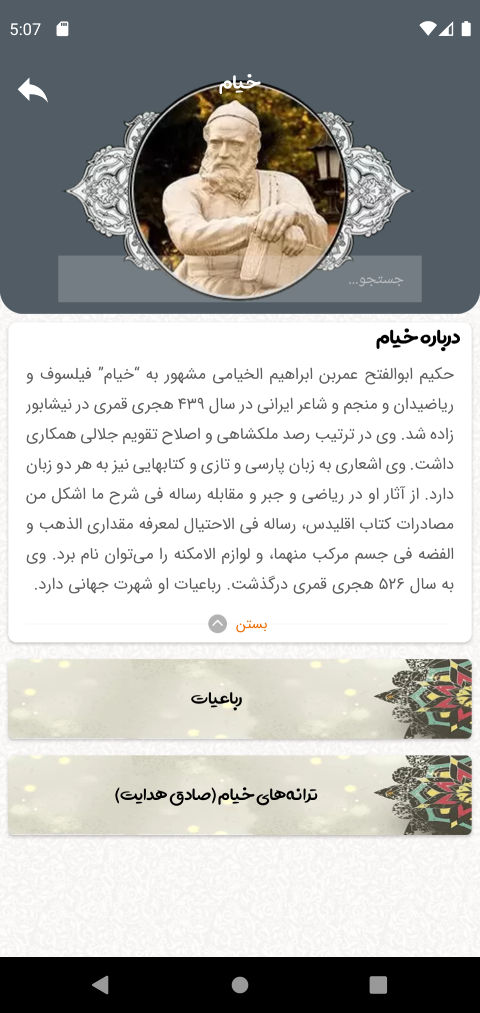 5:07

خیام

جستجو...

درباره خیام

حکیم ابوالفتح عمربن ابراهیم الخیامی مشهور به "خیام" فیلسوف و ریاضیدان و منجم و شاعر ایرانی در سال ۴۳۹ هجری قمری در نیشابور زاده شد. وی در ترتیب رصد ملکشاهی و اصلاح تقویم جلالی همکاری داشت. وی اشعاری به زبان پارسی و تازی و کتابهایی نیز به هر دو زبان دارد. از آثار او در ریاضی و جبر و مقابله رساله فی شرح ما اشکل من مصادرات کتاب اقلیدس، رساله فی الاحتیال لمعرفه مقداری الذهب و الفضه فی جسم مرکب منهما، و لوازم الامکنه را می‌توان نام برد. وی به سال ۵۲۶ هجری قمری درگذشت. رباعیات او شهرت جهانی دارد.

بستن

رباعیات

ترانه‌های خیام (صادق هدایت)